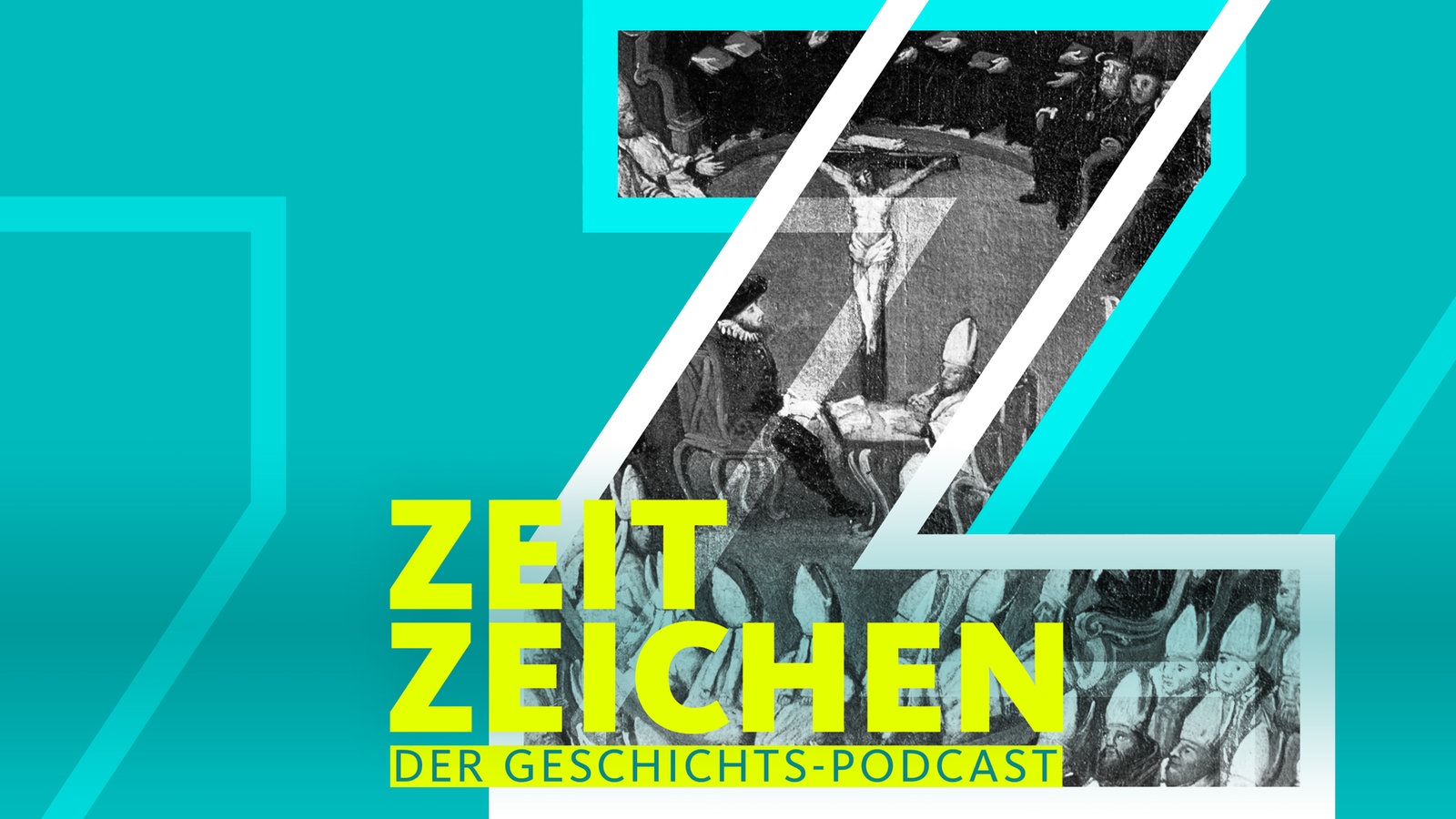 ZEIT
ZEICHEN
DER GESCHICHTS-PODCAST